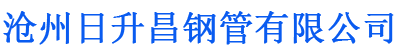 沧州日升昌钢管有限公司